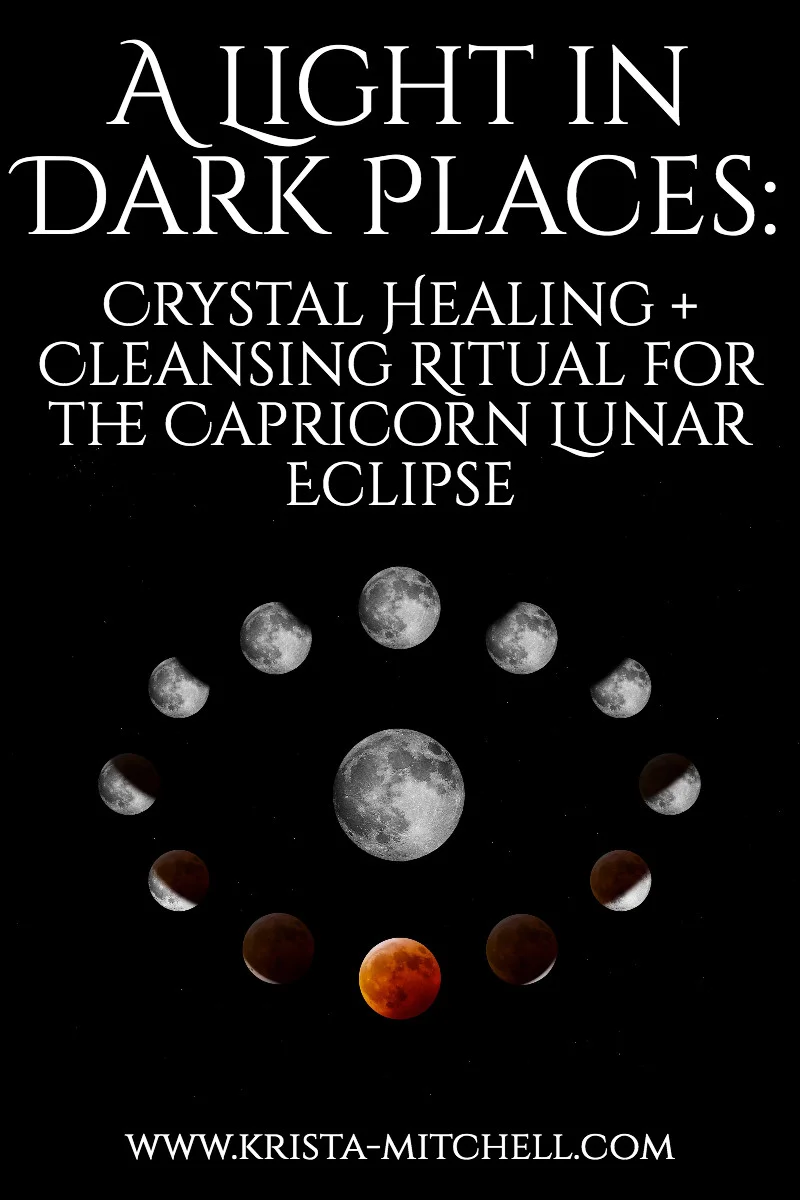 A LIGHT IN DARK PLACES:

CRYSTAL HEALING + CLEANSING RITUAL FOR THE CAPRICORN LUNAR ECLIPSE

WWW.KRISTA-MITCHELL.COM